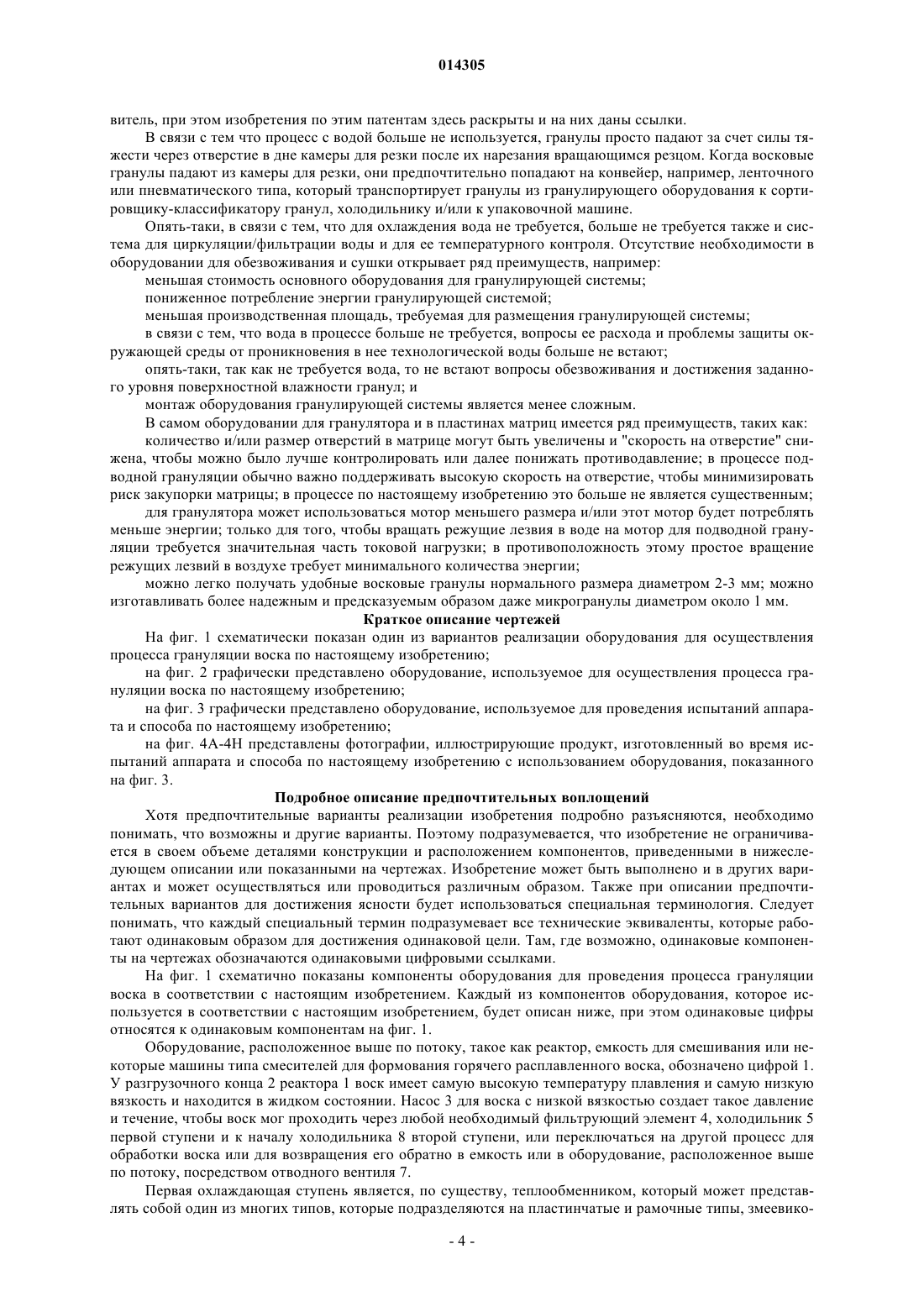 014305

витель, при этом изобретения по этим патентам здесь раскрыты и на них даны ссылки.

В связи с тем что процесс с водой больше не используется, гранулы просто падают за счет силы тяжести через отверстие в дне камеры для резки после их нарезания вращающимся резцом. Когда восковые гранулы падают из камеры для резки, они предпочтительно попадают на конвейер, например, ленточного или пневматического типа, который транспортирует гранулы из гранулирующего оборудования к сортировщику-классификатору гранул, холодильнику и/или к упаковочной машине.

Опять-таки, в связи с тем, что для охлаждения вода не требуется, больше не требуется также и система для циркуляции/фильтрации воды и для ее температурного контроля. Отсутствие необходимости в оборудовании для обезвоживания и сушки открывает ряд преимуществ, например:

меньшая стоимость основного оборудования для гранулирующей системы;

пониженное потребление энергии гранулирующей системой;

меньшая производственная площадь, требуемая для размещения гранулирующей системы;

в связи с тем, что вода в процессе больше не требуется, вопросы ее расхода и проблемы защиты окружающей среды от проникновения в нее технологической воды больше не встают;

опять-таки, так как не требуется вода, то не встают вопросы обезвоживания и достижения заданного уровня поверхностной влажности гранул; и

монтаж оборудования гранулирующей системы является менее сложным.

В самом оборудовании для гранулятора и в пластинах матриц имеется ряд преимуществ, таких как:

количество и/или размер отверстий в матрице могут быть увеличены и "скорость на отверстие" снижена, чтобы можно было лучше контролировать или далее понижать противодавление; в процессе подводной грануляции обычно важно поддерживать высокую скорость на отверстие, чтобы минимизировать риск закупорки матрицы; в процессе по настоящему изобретению это больше не является существенным;

для гранулятора может использоваться мотор меньшего размера и/или этот мотор будет потреблять меньше энергии; только для того, чтобы вращать режущие лезвия в воде на мотор для подводной грануляции требуется значительная часть токовой нагрузки; в противоположность этому простое вращение режущих лезвий в воздухе требует минимального количества энергии;

можно легко получать удобные восковые гранулы нормального размера диаметром 2-3 мм; можно изготавливать более надежным и предсказуемым образом даже микрогранулы диаметром около 1 мм.

Краткое описание чертежей

На фиг. 1 схематически показан один из вариантов реализации оборудования для осуществления процесса грануляции воска по настоящему изобретению;

на фиг. 2 графически представлено оборудование, используемое для осуществления процесса грануляции воска по настоящему изобретению;

на фиг. 3 графически представлено оборудование, используемое для проведения испытаний аппарата и способа по настоящему изобретению;

на фиг. 4А-4Н представлены фотографии, иллюстрирующие продукт, изготовленный во время испытаний аппарата и способа по настоящему изобретению с использованием оборудования, показанного на фиг. 3.

Подробное описание предпочтительных воплощений

Хотя предпочтительные варианты реализации изобретения подробно разъясняются, необходимо понимать, что возможны и другие варианты. Поэтому подразумевается, что изобретение не ограничивается в своем объеме деталями конструкции и расположением компонентов, приведенными в нижеследующем описании или показанными на чертежах. Изобретение может быть выполнено и в других вариантах и может осуществляться или проводиться различным образом. Также при описании предпочтительных вариантов для достижения ясности будет использоваться специальная терминология. Следует понимать, что каждый специальный термин подразумевает все технические эквиваленты, которые работают одинаковым образом для достижения одинаковой цели. Там, где возможно, одинаковые компоненты на чертежах обозначаются одинаковыми цифровыми ссылками.

На фиг. 1 схематично показаны компоненты оборудования для проведения процесса грануляции воска в соответствии с настоящим изобретением. Каждый из компонентов оборудования, которое используется в соответствии с настоящим изобретением, будет описан ниже, при этом одинаковые цифры относятся к одинаковым компонентам на фиг. 1.

Оборудование, расположенное выше по потоку, такое как реактор, емкость для смешивания или некоторые машины типа смесителей для формования горячего расплавленного воска, обозначено цифрой 1. У разгрузочного конца 2 реактора 1 воск имеет самую высокую температуру плавления и самую низкую вязкость и находится в жидком состоянии. Насос 3 для воска с низкой вязкостью создает такое давление и течение, чтобы воск мог проходить через любой необходимый фильтрующий элемент 4, холодильник 5 первой ступени и к началу холодильника 8 второй ступени, или переключаться на другой процесс для обработки воска или для возвращения его обратно в емкость или в оборудование, расположенное выше по потоку, посредством отводного вентиля 7.

Первая охлаждающая ступень является, по существу, теплообменником, который может представлять собой один из многих типов, которые подразделяются на пластинчатые и рамочные типы, змеевико-

- 4 -